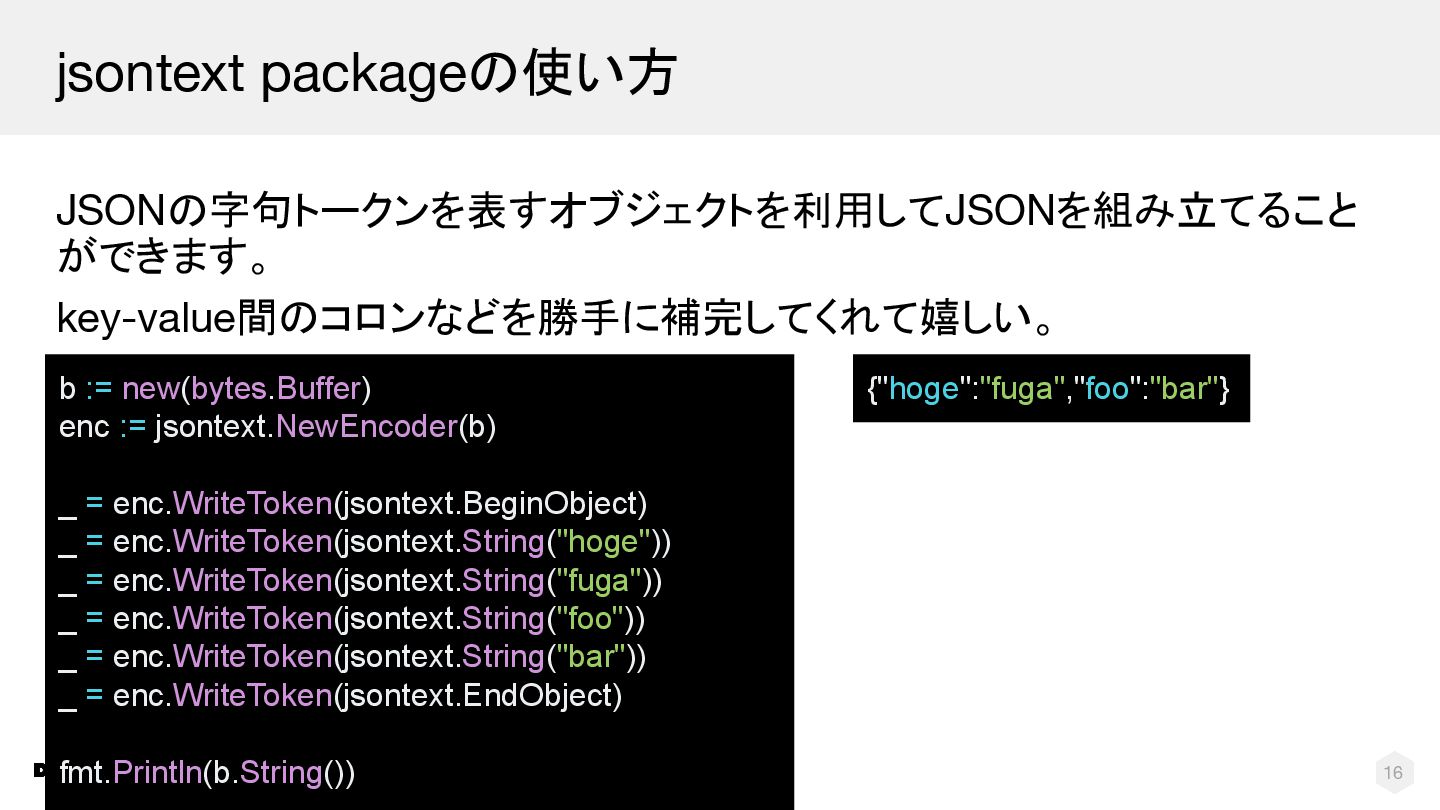 jsontext packageの使い方

JSONの字句トークンを表すオブジェクトを利用してJSONを組み立てることができます。

key-value間のコロンなどを勝手に補完してくれて嬉しい。

b := new(bytes.Buffer)
enc := jsontext.NewEncoder(b)

_ = enc.WriteToken(jsontext.BeginObject)
_ = enc.WriteToken(jsontext.String("hoge"))
_ = enc.WriteToken(jsontext.String("fuga"))
_ = enc.WriteToken(jsontext.String("foo"))
_ = enc.WriteToken(jsontext.String("bar"))
_ = enc.WriteToken(jsontext.EndObject)

fmt.Println(b.String())

{"hoge":"fuga","foo":"bar"}

16